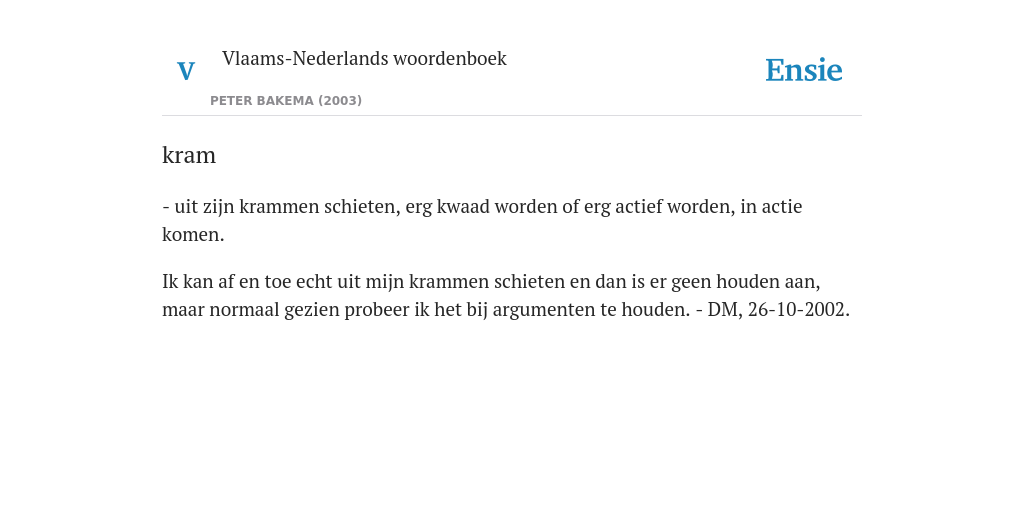 V Vlaams-Nederlands woordenboek

PETER BAKEMA (2003)

Ensie

kram

- uit zijn krammen schieten, erg kwaad worden of erg actief worden, in actie komen.

Ik kan af en toe echt uit mijn krammen schieten en dan is er geen houden aan, maar normaal gezien probeer ik het bij argumenten te houden. - DM, 26-10-2002.